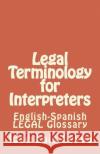 Legal Terminology for Interpreters

English-Spanish LEGAL Glossary

Kraina Książek